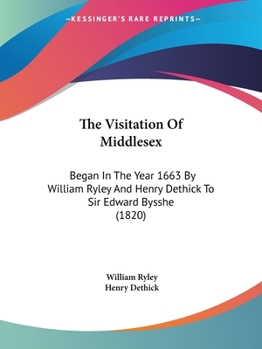 —KESSINGER'S RARE REPRINTS—

The Visitation Of Middlesex

Began In The Year 1663 By William Ryley And Henry Dethick To Sir Edward Bysshe (1820)

William Ryley
Henry Dethick